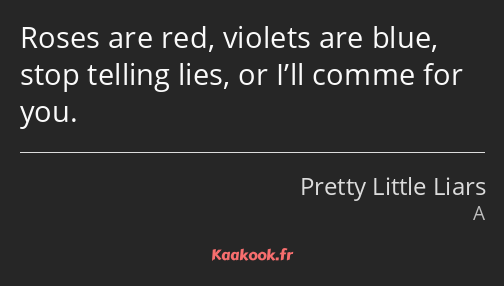 Roses are red, violets are blue, stop telling lies, or I’ll comme for you.

Pretty Little Liars
A

Kaakook.fr